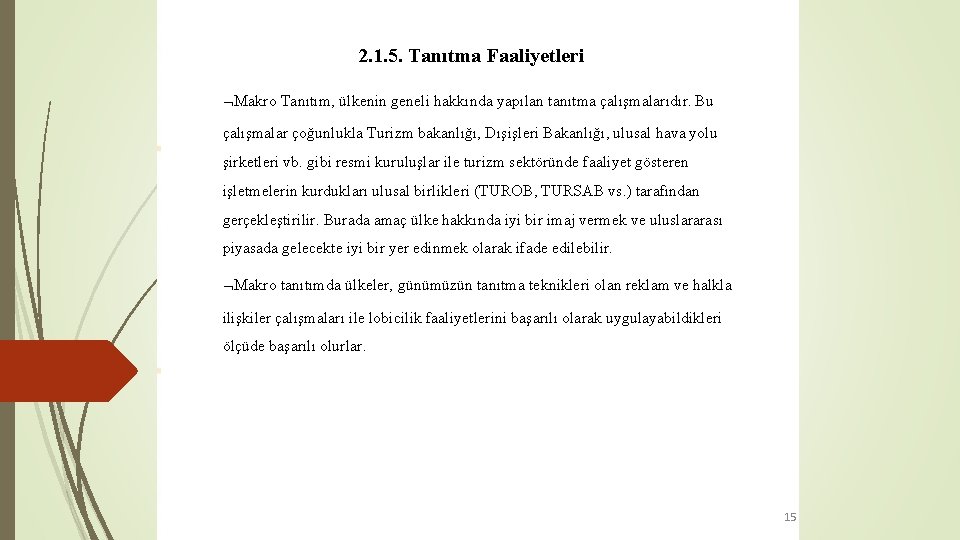 2.1.5. Tanıtma Faaliyetleri

¬Makro Tanıtım, ülkenin geneli hakkında yapılan tanıtma çalışmalarıdır. Bu çalışmalar çoğunlukla Turizm bakanlığı, Dışişleri Bakanlığı, ulusal hava yolu şirketleri vb. gibi resmi kuruluşlar ile turizm sektöründe faaliyet gösteren işletmelerin kurdukları ulusal birlikleri (TUROB, TURSAB vs.) tarafından gerçekleştirilir. Burada amaç ülke hakkında iyi bir imaj vermek ve uluslararası piyasada gelecekte iyi bir yer edinmek olarak ifade edilebilir.

¬Makro tanıtımda ülkeler, günümüzün tanıtma teknikleri olan reklam ve halkla ilişkiler çalışmaları ile lobicilik faaliyetlerini başarılı olarak uygulayabildikleri ölçüde başarılı olurlar.

15